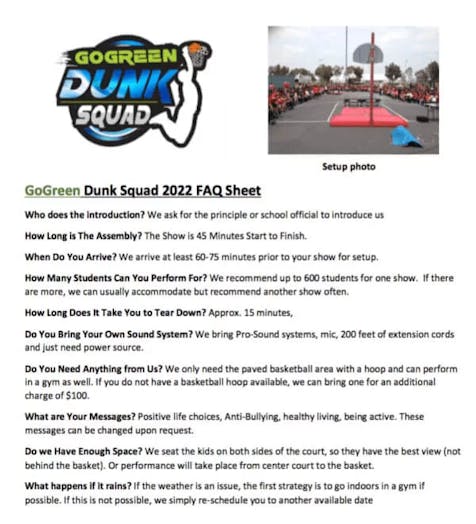 GOGREEN DUNK SQUAD

Setup photo

GoGreen Dunk Squad 2022 FAQ Sheet

Who does the introduction? We ask for the principle or school official to introduce us

How Long is The Assembly? The Show is 45 Minutes Start to Finish.

When Do You Arrive? We arrive at least 60-75 minutes prior to your show for setup.

How Many Students Can You Perform For? We recommend up to 600 students for one show. If there are more, we can usually accommodate but recommend another show often.

How Long Does It Take You to Tear Down? Approx. 15 minutes,

Do You Bring Your Own Sound System? We bring Pro-Sound systems, mic, 200 feet of extension cords and just need power source.

Do You Need Anything from Us? We only need the paved basketball area with a hoop and can perform in a gym as well. If you do not have a basketball hoop available, we can bring one for an additional charge of $100.

What are Your Messages? Positive life choices, Anti-Bullying, healthy living, being active. These messages can be changed upon request.

Do we Have Enough Space? We seat the kids on both sides of the court, so they have the best view (not behind the basket). Or performance will take place from center court to the basket.

What happens if it rains? If the weather is an issue, the first strategy is to go indoors in a gym if possible. If this is not possible, we simply re-schedule you to another available date